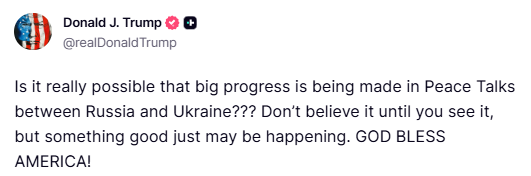 Donald J. Trump
@realDonaldTrump

Is it really possible that big progress is being made in Peace Talks between Russia and Ukraine??? Don't believe it until you see it, but something good just may be happening. GOD BLESS AMERICA!